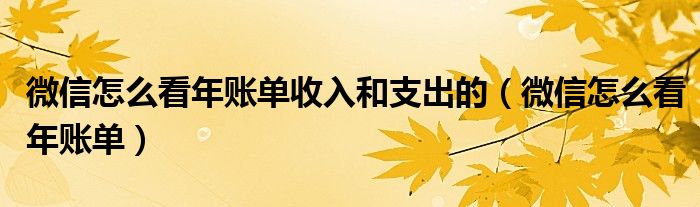 微信怎么看年账单收入和支出的（微信怎么看年账单）